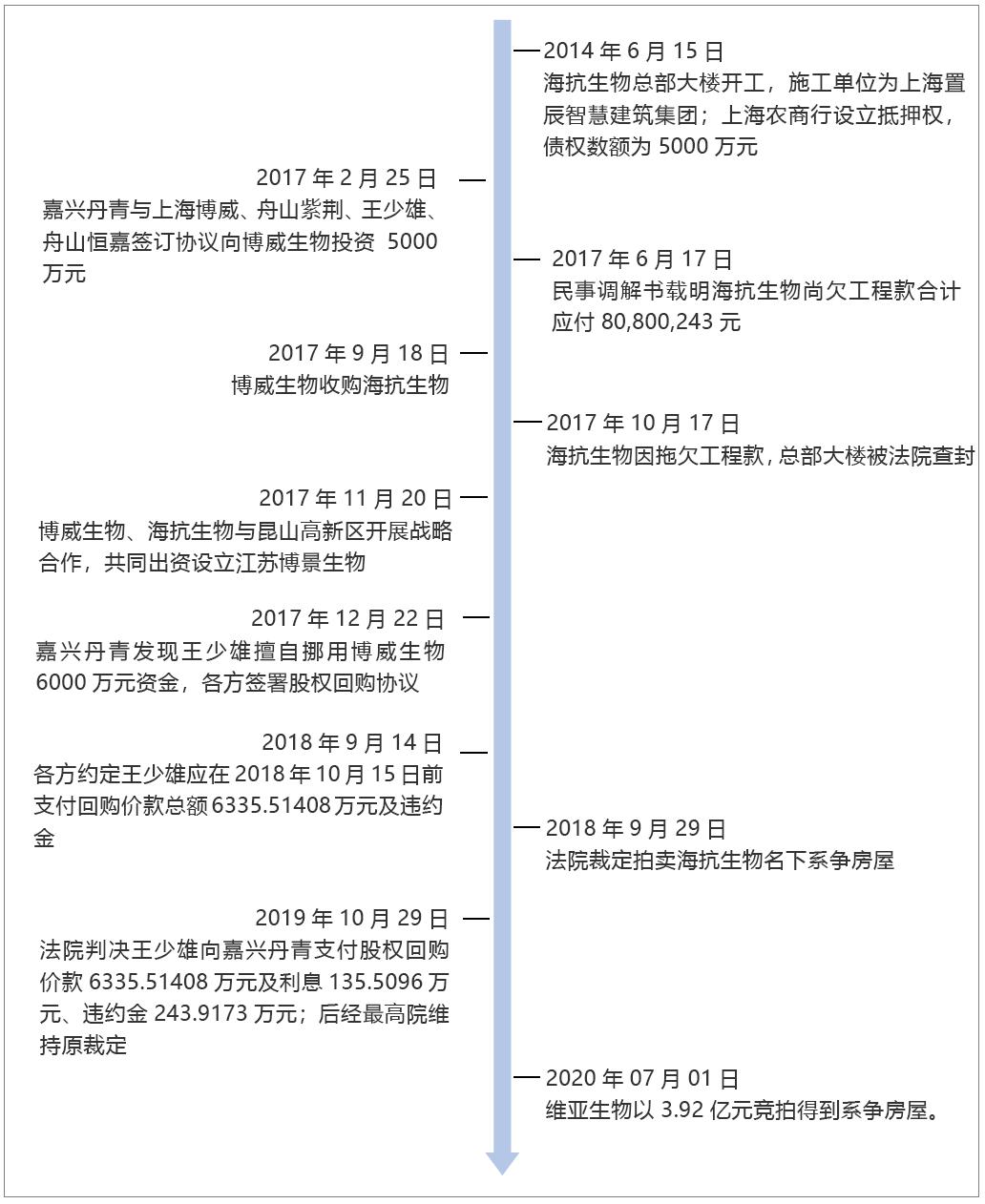 2014 年 6 月 15 日
海抗生物总部大楼开工，施工单位为上海置辰智慧建筑集团；上海农商行设立抵押权，债权数额为 5000 万元

2017 年 2 月 25 日
嘉兴丹青与上海博威、舟山紫荆、王少雄、舟山恒嘉签订协议向博威生物投资 5000 万元

2017 年 6 月 17 日
民事调解书载明海抗生物尚欠工程款合计应付 80,800,243 元

2017 年 9 月 18 日
博威生物收购海抗生物

2017 年 10 月 17 日
海抗生物因拖欠工程款，总部大楼被法院查封

2017 年 11 月 20 日
博威生物、海抗生物与昆山高新区开展战略合作，共同出资设立江苏博景生物

2017 年 12 月 22 日
嘉兴丹青发现王少雄擅自挪用博威生物 6000 万元资金，各方签署股权回购协议

2018 年 9 月 14 日
各方约定王少雄应在 2018 年 10 月 15 日前支付回购价款总额 6335.51408 万元及违约金

2018 年 9 月 29 日
法院裁定拍卖海抗生物名下系争房屋

2019 年 10 月 29 日
法院判决王少雄向嘉兴丹青支付股权回购价款 6335.51408 万元及利息 135.5096 万元、违约金 243.9173 万元；后经最高院维持原裁定

2020 年 07 月 01 日
维亚生物以 3.92 亿元竞拍得到系争房屋。